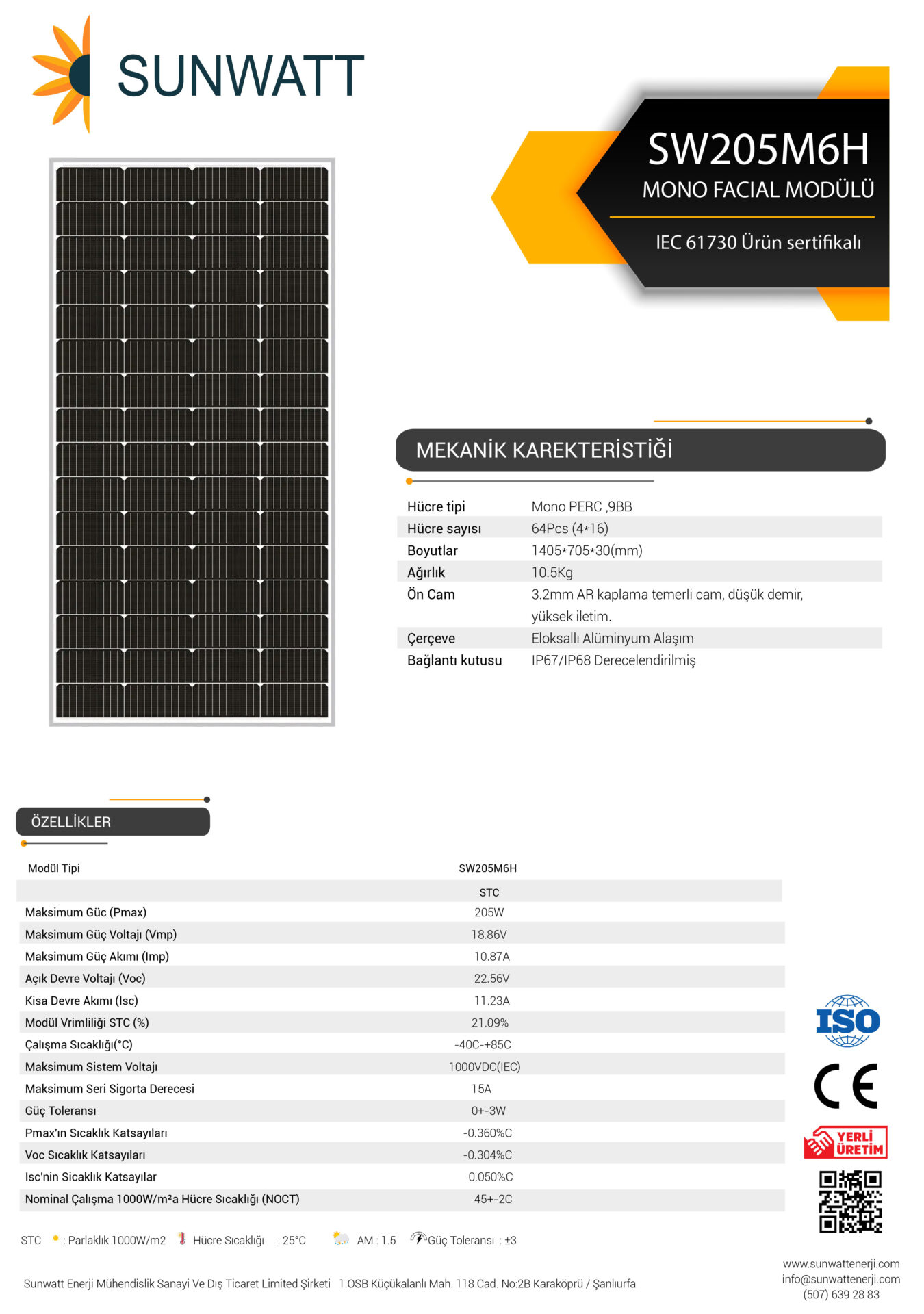 SUNWATT

SW205M6H
MONO FACIAL MODÜLÜ
IEC 61730 Ürün sertifikalı

MEKANİK KAREKTERİSTİĞİ

| Hücre tipi | Mono PERC ,9BB |
|---|---|
| Hücre sayısı | 64Pcs (4*16) |
| Boyutlar | 1405*705*30(mm) |
| Ağırlık | 10.5Kg |
| Ön Cam | 3.2mm AR kaplama temerli cam, düşük demir, yüksek iletim. |
| Çerçeve | Eloksallı Alüminyum Alaşım |
| Bağlantı kutusu | IP67/IP68 Derecelendirilmiş |

ÖZELLİKLER

| Modül Tipi | SW205M6H |
|---|---|
| | STC |
| Maksimum Güc (Pmax) | 205W |
| Maksimum Güç Voltajı (Vmp) | 18.86V |
| Maksimum Güç Akımı (Imp) | 10.87A |
| Açık Devre Voltajı (Voc) | 22.56V |
| Kisa Devre Akımı (Isc) | 11.23A |
| Modül Vrimliliği STC (%) | 21.09% |
| Çalışma Sıcaklığı(°C) | -40C-+85C |
| Maksimum Sistem Voltajı | 1000VDC(IEC) |
| Maksimum Seri Sigorta Derecesi | 15A |
| Güç Toleransı | 0+-3W |
| Pmax'ın Sıcaklık Katsayıları | -0.360%C |
| Voc Sıcaklık Katsayıları | -0.304%C |
| Isc'nin Sicaklık Katsayılar | 0.050%C |
| Nominal Çalışma 1000W/m²a Hücre Sıcaklığı (NOCT) | 45+-2C |

STC : Parlaklık 1000W/m2 Hücre Sıcaklığı : 25°C AM : 1.5 Güç Toleransı : ±3

ISO
CE
YERLİ ÜRETİM

Sunwatt Enerji Mühendislik Sanayi Ve Dış Ticaret Limited Şirketi 1.OSB Küçükalanlı Mah. 118 Cad. No:2B Karaköprü / Şanlıurfa

www.sunwattenerji.com
info@sunwattenerji.com
(507) 639 28 83